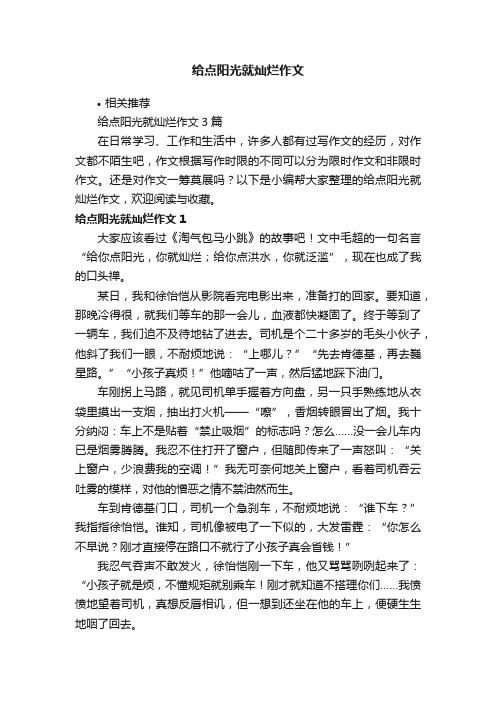 给点阳光就灿烂作文

• 相关推荐

给点阳光就灿烂作文 3 篇

在日常学习、工作和生活中，许多人都有过写作文的经历，对作文都不陌生吧，作文根据写作时限的不同可以分为限时作文和非限时作文。还是对作文一筹莫展吗？以下是小编帮大家整理的给点阳光就灿烂作文，欢迎阅读与收藏。

给点阳光就灿烂作文 1

大家应该看过《淘气包马小跳》的故事吧！文中毛超的一句名言“给你点阳光，你就灿烂；给你点洪水，你就泛滥”，现在也成了我的口头禅。

某日，我和徐怡恺从影院看完电影出来，准备打的回家。要知道，那晚冷得很，就我们等车的那一会儿，血液都快凝固了。终于等到了一辆车，我们迫不及待地钻了进去。司机是个二十多岁的毛头小伙子，他斜了我们一眼，不耐烦地说：“上哪儿？”“先去肯德基，再去巍星路。”“小孩子真烦！”他嘀咕了一声，然后猛地踩下油门。

车刚拐上马路，就见司机单手握着方向盘，另一只手熟练地从衣袋里摸出一支烟，抽出打火机——“嚓”，香烟转眼冒出了烟。我十分纳闷：车上不是贴着“禁止吸烟”的标志吗？怎么……没一会儿车内已是烟雾腾腾。我忍不住打开了窗户，但随即传来了一声怒叫：“关上窗户，少浪费我的空调！”我无可奈何地关上窗户，看着司机吞云吐雾的模样，对他的憎恶之情不禁油然而生。

车到肯德基门口，司机一个急刹车，不耐烦地说：“谁下车？”我指指徐怡恺。谁知，司机像被电了一下似的，大发雷霆：“你怎么不早说？刚才直接停在路口不就行了小孩子真会省钱！”

我忍气吞声不敢发火，徐怡恺刚一下车，他又骂骂咧咧起来了：“小孩子就是烦，不懂规矩就别乘车！刚才就知道不搭理你们……我愤愤地望着司机，真想反唇相讥，但一想到还坐在他的车上，便硬生生地咽了回去。